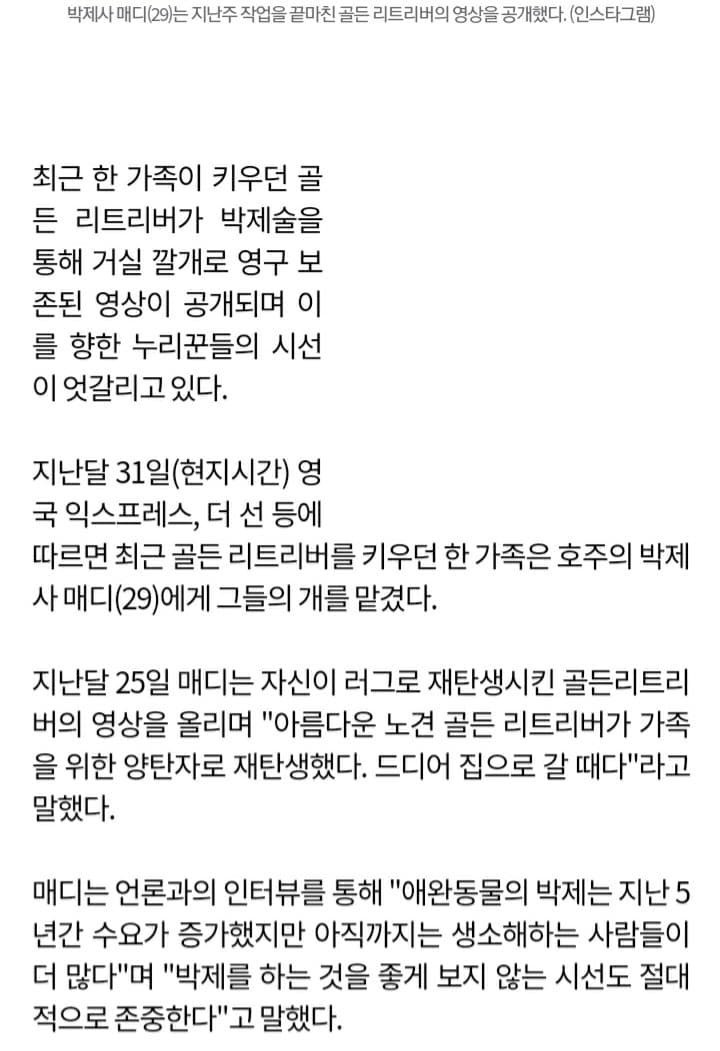 박제사 매디(29)는 지난주 작업을 끝마친 골든 리트리버의 영상을 공개했다. (인스타그램)

최근 한 가족이 키우던 골든 리트리버가 박제술을 통해 거실 깔개로 영구 보존된 영상이 공개되며 이를 향한 누리꾼들의 시선이 엇갈리고 있다.

지난달 31일(현지시간) 영국 익스프레스, 더 선 등에 따르면 최근 골든 리트리버를 키우던 한 가족은 호주의 박제사 매디(29)에게 그들의 개를 맡겼다.

지난달 25일 매디는 자신이 러그로 재탄생시킨 골든리트리버의 영상을 올리며 "아름다운 노견 골든 리트리버가 가족을 위한 양탄자로 재탄생했다. 드디어 집으로 갈 때다"라고 말했다.

매디는 언론과의 인터뷰를 통해 "애완동물의 박제는 지난 5년간 수요가 증가했지만 아직까지는 생소해하는 사람들이 더 많다"며 "박제를 하는 것을 좋게 보지 않는 시선도 절대적으로 존중한다"고 말했다.